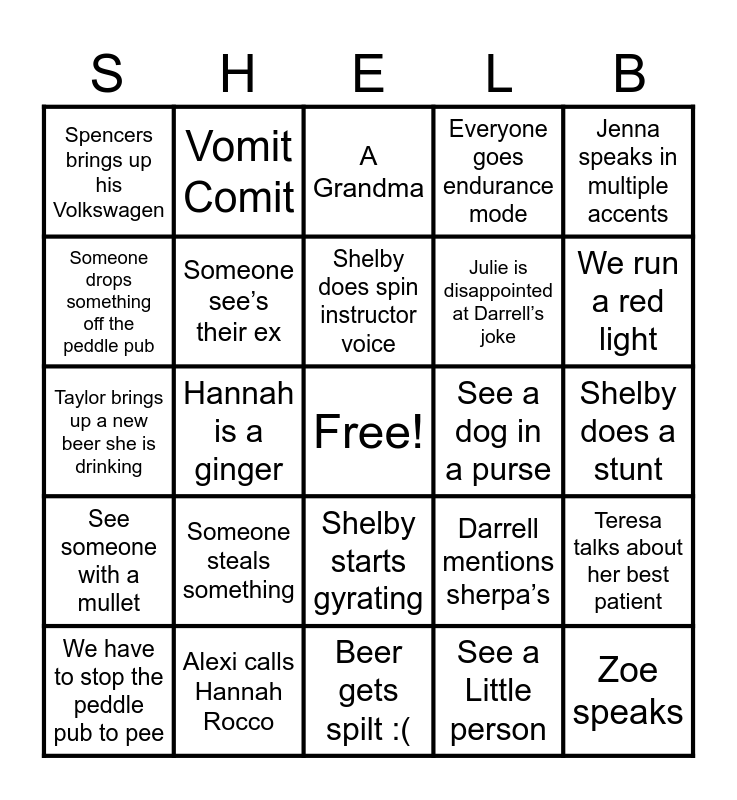 | S | H | E | L | B |
|---|---|---|---|---|
| Spencers brings up his Volkswagen | Vomit Comit | A Grandma | Everyone goes endurance mode | Jenna speaks in multiple accents |
| Someone drops something off the peddle pub | Someone see's their ex | Shelby does spin instructor voice | Julie is disappointed at Darrell's joke | We run a red light |
| Taylor brings up a new beer she is drinking | Hannah is a ginger | Free! | See a dog in a purse | Shelby does a stunt |
| See someone with a mullet | Someone steals something | Shelby starts gyrating | Darrell mentions sherpa's | Teresa talks about her best patient |
| We have to stop the peddle pub to pee | Alexi calls Hannah Rocco | Beer gets spilt :( | See a Little person | Zoe speaks |